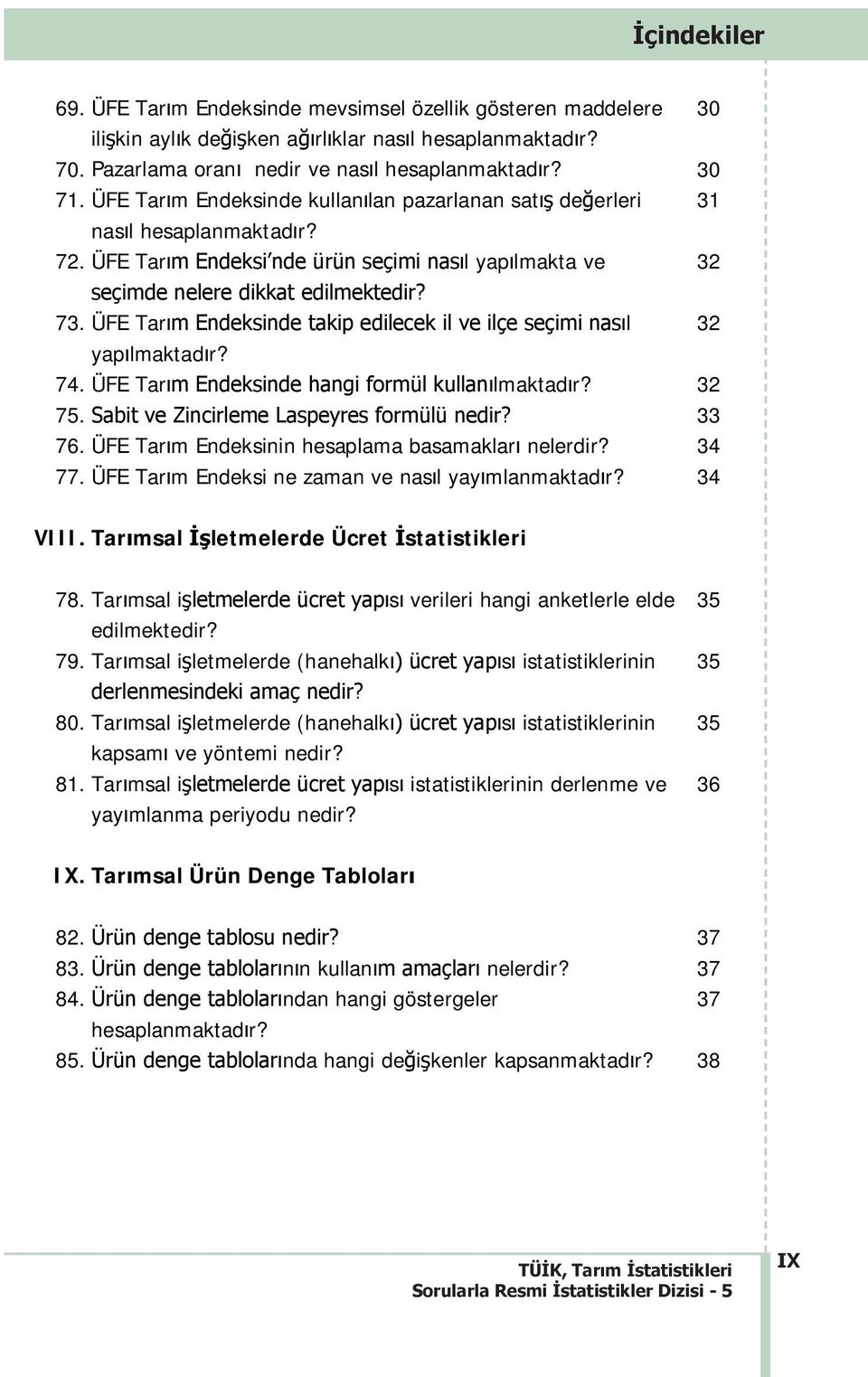 İçindekiler

69. ÜFE Tarım Endeksinde mevsimsel özellik gösteren maddelere ilişkin aylık değişken ağırlıklar nasıl hesaplanmaktadır? 30
70. Pazarlama oranı nedir ve nasıl hesaplanmaktadır? 30
71. ÜFE Tarım Endeksinde kullanılan pazarlanan satış değerleri nasıl hesaplanmaktadır? 31
72. ÜFE Tarım Endeksi'nde ürün seçimi nasıl yapılmakta ve seçimde nelere dikkat edilmektedir? 32
73. ÜFE Tarım Endeksinde takip edilecek il ve ilçe seçimi nasıl yapılmaktadır? 32
74. ÜFE Tarım Endeksinde hangi formül kullanılmaktadır? 32
75. Sabit ve Zincirleme Laspeyres formülü nedir? 33
76. ÜFE Tarım Endeksinin hesaplama basamakları nelerdir? 34
77. ÜFE Tarım Endeksi ne zaman ve nasıl yayımlanmaktadır? 34

VIII. Tarımsal İşletmelerde Ücret İstatistikleri

78. Tarımsal işletmelerde ücret yapısı verileri hangi anketlerle elde edilmektedir? 35
79. Tarımsal işletmelerde (hanehalkı) ücret yapısı istatistiklerinin derlenmesindeki amaç nedir? 35
80. Tarımsal işletmelerde (hanehalkı) ücret yapısı istatistiklerinin kapsamı ve yöntemi nedir? 35
81. Tarımsal işletmelerde ücret yapısı istatistiklerinin derlenme ve yayımlanma periyodu nedir? 36

IX. Tarımsal Ürün Denge Tabloları

82. Ürün denge tablosu nedir? 37
83. Ürün denge tablolarının kullanım amaçları nelerdir? 37
84. Ürün denge tablolarından hangi göstergeler hesaplanmaktadır? 37
85. Ürün denge tablolarında hangi değişkenler kapsanmaktadır? 38

TÜİK, Tarım İstatistikleri
Sorularla Resmi İstatistikler Dizisi - 5

IX